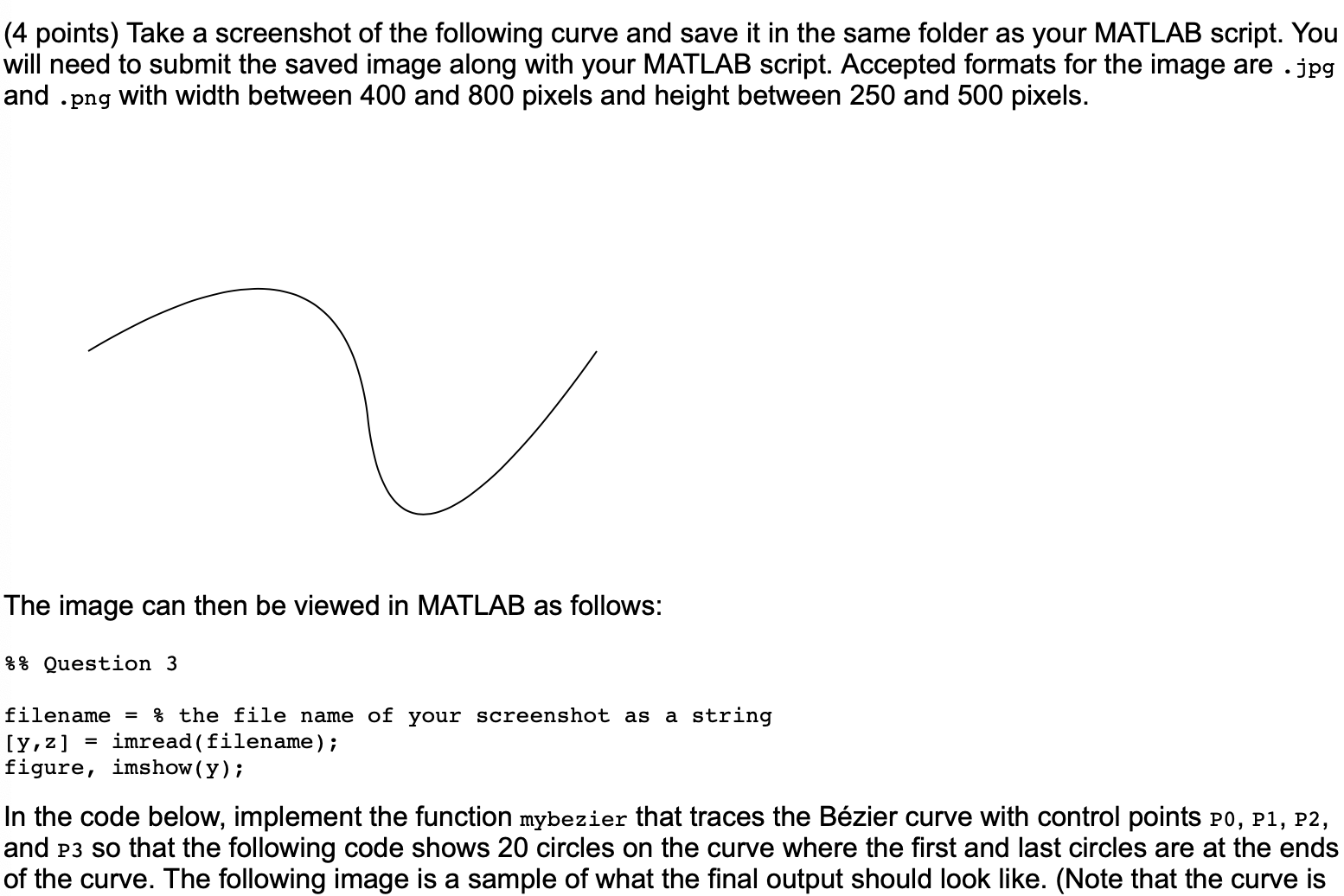 (4 points) Take a screenshot of the following curve and save it in the same folder as your MATLAB script. You will need to submit the saved image along with your MATLAB script. Accepted formats for the image are .jpg and .png with width between 400 and 800 pixels and height between 250 and 500 pixels.

The image can then be viewed in MATLAB as follows:

%% Question 3

filename = % the file name of your screenshot as a string
[y,z] = imread(filename);
figure, imshow(y);

In the code below, implement the function mybezier that traces the Bézier curve with control points P0, P1, P2, and P3 so that the following code shows 20 circles on the curve where the first and last circles are at the ends of the curve. The following image is a sample of what the final output should look like. (Note that the curve is